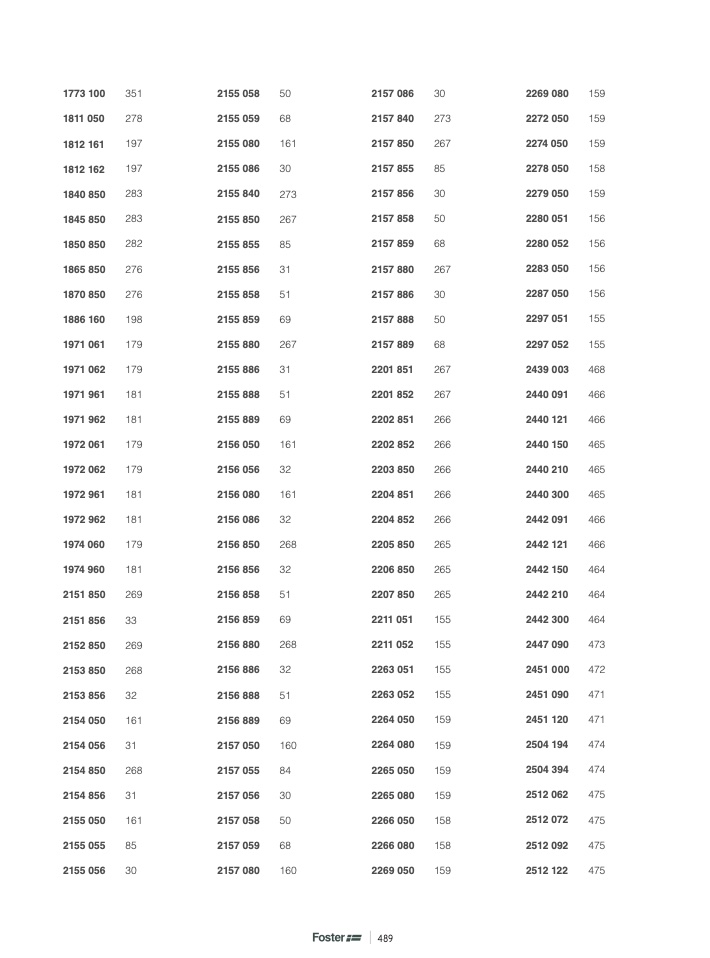 | | |
|---|---|
| 1773 100 | 351 |
| 1811 050 | 278 |
| 1812 161 | 197 |
| 1812 162 | 197 |
| 1840 850 | 283 |
| 1845 850 | 283 |
| 1850 850 | 282 |
| 1865 850 | 276 |
| 1870 850 | 276 |
| 1886 160 | 198 |
| 1971 061 | 179 |
| 1971 062 | 179 |
| 1971 961 | 181 |
| 1971 962 | 181 |
| 1972 061 | 179 |
| 1972 062 | 179 |
| 1972 961 | 181 |
| 1972 962 | 181 |
| 1974 060 | 179 |
| 1974 960 | 181 |
| 2151 850 | 269 |
| 2151 856 | 33 |
| 2152 850 | 269 |
| 2153 850 | 268 |
| 2153 856 | 32 |
| 2154 050 | 161 |
| 2154 056 | 31 |
| 2154 850 | 268 |
| 2154 856 | 31 |
| 2155 050 | 161 |
| 2155 055 | 85 |
| 2155 056 | 30 |

| | |
|---|---|
| 2155 058 | 50 |
| 2155 059 | 68 |
| 2155 080 | 161 |
| 2155 086 | 30 |
| 2155 840 | 273 |
| 2155 850 | 267 |
| 2155 855 | 85 |
| 2155 856 | 31 |
| 2155 858 | 51 |
| 2155 859 | 69 |
| 2155 880 | 267 |
| 2155 886 | 31 |
| 2155 888 | 51 |
| 2155 889 | 69 |
| 2156 050 | 161 |
| 2156 056 | 32 |
| 2156 080 | 161 |
| 2156 086 | 32 |
| 2156 850 | 268 |
| 2156 856 | 32 |
| 2156 858 | 51 |
| 2156 859 | 69 |
| 2156 880 | 268 |
| 2156 886 | 32 |
| 2156 888 | 51 |
| 2156 889 | 69 |
| 2157 050 | 160 |
| 2157 055 | 84 |
| 2157 056 | 30 |
| 2157 058 | 50 |
| 2157 059 | 68 |
| 2157 080 | 160 |

| | |
|---|---|
| 2157 086 | 30 |
| 2157 840 | 273 |
| 2157 850 | 267 |
| 2157 855 | 85 |
| 2157 856 | 30 |
| 2157 858 | 50 |
| 2157 859 | 68 |
| 2157 880 | 267 |
| 2157 886 | 30 |
| 2157 888 | 50 |
| 2157 889 | 68 |
| 2201 851 | 267 |
| 2201 852 | 267 |
| 2202 851 | 266 |
| 2202 852 | 266 |
| 2203 850 | 266 |
| 2204 851 | 266 |
| 2204 852 | 266 |
| 2205 850 | 265 |
| 2206 850 | 265 |
| 2207 850 | 265 |
| 2211 051 | 155 |
| 2211 052 | 155 |
| 2263 051 | 155 |
| 2263 052 | 155 |
| 2264 050 | 159 |
| 2264 080 | 159 |
| 2265 050 | 159 |
| 2265 080 | 159 |
| 2266 050 | 158 |
| 2266 080 | 158 |
| 2269 050 | 159 |

| | |
|---|---|
| 2269 080 | 159 |
| 2272 050 | 159 |
| 2274 050 | 159 |
| 2278 050 | 158 |
| 2279 050 | 159 |
| 2280 051 | 156 |
| 2280 052 | 156 |
| 2283 050 | 156 |
| 2287 050 | 156 |
| 2297 051 | 155 |
| 2297 052 | 155 |
| 2439 003 | 468 |
| 2440 091 | 466 |
| 2440 121 | 466 |
| 2440 150 | 465 |
| 2440 210 | 465 |
| 2440 300 | 465 |
| 2442 091 | 466 |
| 2442 121 | 466 |
| 2442 150 | 464 |
| 2442 210 | 464 |
| 2442 300 | 464 |
| 2447 090 | 473 |
| 2451 000 | 472 |
| 2451 090 | 471 |
| 2451 120 | 471 |
| 2504 194 | 474 |
| 2504 394 | 474 |
| 2512 062 | 475 |
| 2512 072 | 475 |
| 2512 092 | 475 |
| 2512 122 | 475 |

Foster | 489